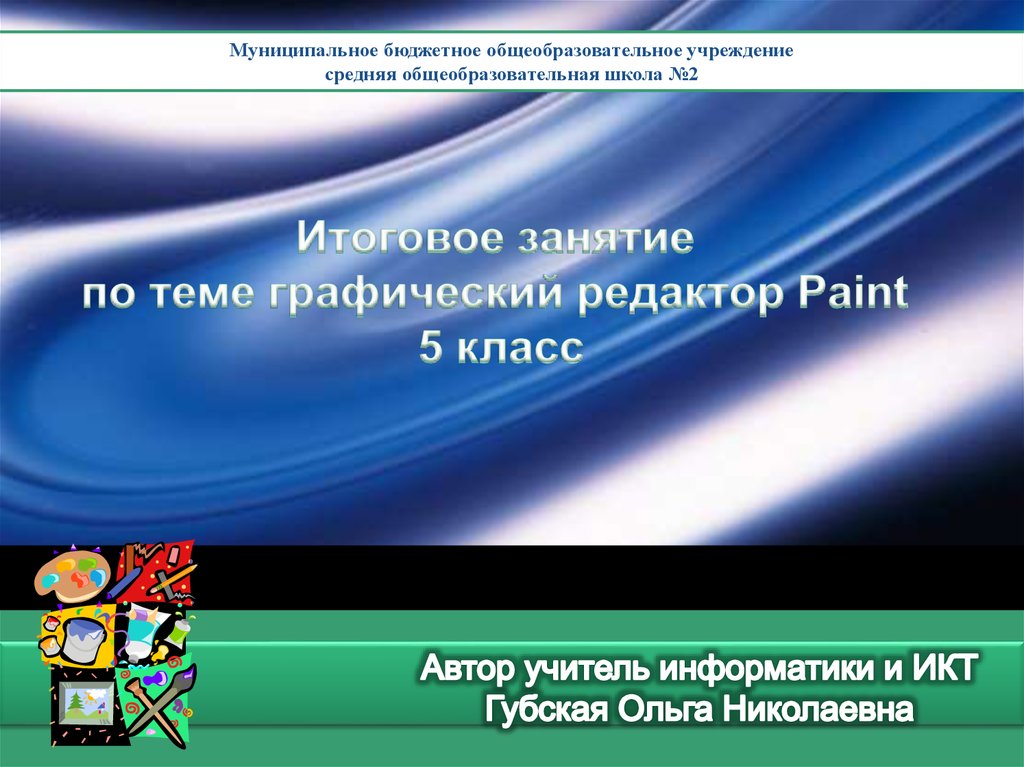 Муниципальное бюджетное общеобразовательное учреждение
средняя общеобразовательная школа №2

Итоговое занятие
по теме графический редактор Paint
5 класс

Автор учитель информатики и ИКТ
Губская Ольга Николаевна